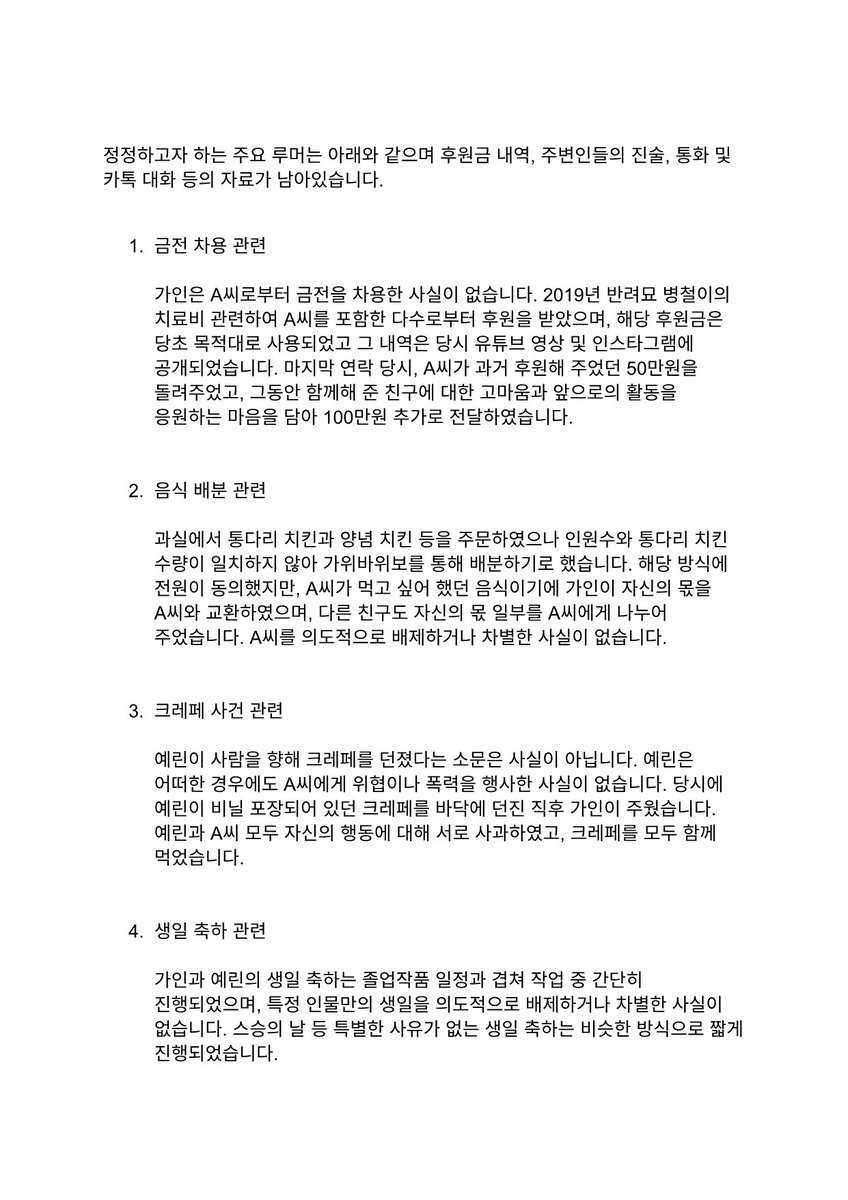 정정하고자 하는 주요 루머는 아래와 같으며 후원금 내역, 주변인들의 진술, 통화 및 카톡 대화 등의 자료가 남아있습니다.

1. 금전 차용 관련

가인은 A씨로부터 금전을 차용한 사실이 없습니다. 2019년 반려묘 병철이의 치료비 관련하여 A씨를 포함한 다수로부터 후원을 받았으며, 해당 후원금은 당초 목적대로 사용되었고 그 내역은 당시 유튜브 영상 및 인스타그램에 공개되었습니다. 마지막 연락 당시, A씨가 과거 후원해 주었던 50만원을 돌려주었고, 그동안 함께해 준 친구에 대한 고마움과 앞으로의 활동을 응원하는 마음을 담아 100만원 추가로 전달하였습니다.

2. 음식 배분 관련

과실에서 통다리 치킨과 양념 치킨 등을 주문하였으나 인원수와 통다리 치킨 수량이 일치하지 않아 가위바위보를 통해 배분하기로 했습니다. 해당 방식에 전원이 동의했지만, A씨가 먹고 싶어 했던 음식이기에 가인이 자신의 몫을 A씨와 교환하였으며, 다른 친구도 자신의 몫 일부를 A씨에게 나누어 주었습니다. A씨를 의도적으로 배제하거나 차별한 사실이 없습니다.

3. 크레페 사건 관련

예린이 사람을 향해 크레페를 던졌다는 소문은 사실이 아닙니다. 예린은 어떠한 경우에도 A씨에게 위협이나 폭력을 행사한 사실이 없습니다. 당시에 예린이 비닐 포장되어 있던 크레페를 바닥에 던진 직후 가인이 주웠습니다. 예린과 A씨 모두 자신의 행동에 대해 서로 사과하였고, 크레페를 모두 함께 먹었습니다.

4. 생일 축하 관련

가인과 예린의 생일 축하는 졸업작품 일정과 겹쳐 작업 중 간단히 진행되었으며, 특정 인물만의 생일을 의도적으로 배제하거나 차별한 사실이 없습니다. 스승의 날 등 특별한 사유가 없는 생일 축하는 비슷한 방식으로 짧게 진행되었습니다.